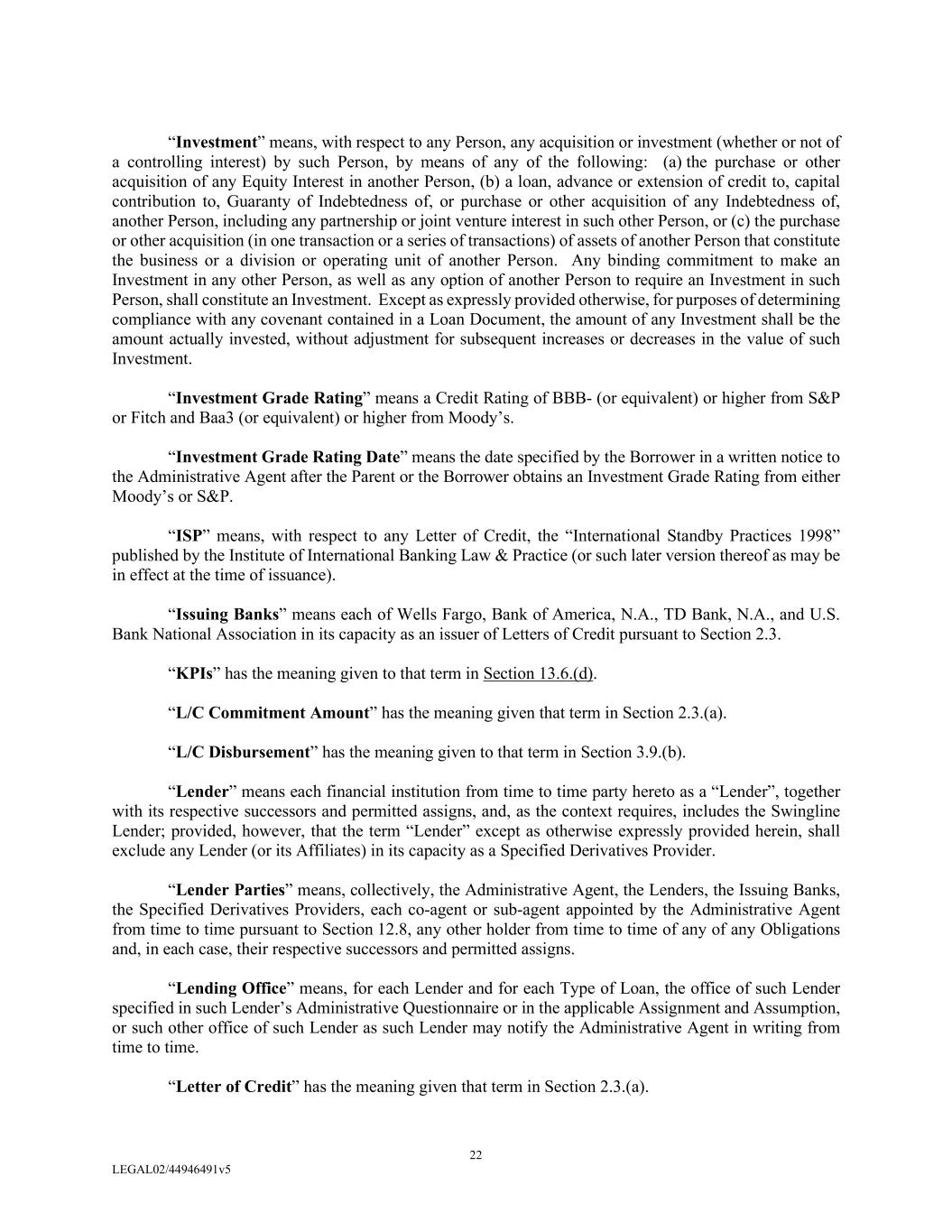 “Investment” means, with respect to any Person, any acquisition or investment (whether or not of a controlling interest) by such Person, by means of any of the following: (a) the purchase or other acquisition of any Equity Interest in another Person, (b) a loan, advance or extension of credit to, capital contribution to, Guaranty of Indebtedness of, or purchase or other acquisition of any Indebtedness of, another Person, including any partnership or joint venture interest in such other Person, or (c) the purchase or other acquisition (in one transaction or a series of transactions) of assets of another Person that constitute the business or a division or operating unit of another Person. Any binding commitment to make an Investment in any other Person, as well as any option of another Person to require an Investment in such Person, shall constitute an Investment. Except as expressly provided otherwise, for purposes of determining compliance with any covenant contained in a Loan Document, the amount of any Investment shall be the amount actually invested, without adjustment for subsequent increases or decreases in the value of such Investment.

“Investment Grade Rating” means a Credit Rating of BBB- (or equivalent) or higher from S&P or Fitch and Baa3 (or equivalent) or higher from Moody’s.

“Investment Grade Rating Date” means the date specified by the Borrower in a written notice to the Administrative Agent after the Parent or the Borrower obtains an Investment Grade Rating from either Moody’s or S&P.

“ISP” means, with respect to any Letter of Credit, the “International Standby Practices 1998” published by the Institute of International Banking Law & Practice (or such later version thereof as may be in effect at the time of issuance).

“Issuing Banks” means each of Wells Fargo, Bank of America, N.A., TD Bank, N.A., and U.S. Bank National Association in its capacity as an issuer of Letters of Credit pursuant to Section 2.3.

“KPIs” has the meaning given to that term in Section 13.6.(d).

“L/C Commitment Amount” has the meaning given that term in Section 2.3.(a).

“L/C Disbursement” has the meaning given to that term in Section 3.9.(b).

“Lender” means each financial institution from time to time party hereto as a “Lender”, together with its respective successors and permitted assigns, and, as the context requires, includes the Swingline Lender; provided, however, that the term “Lender” except as otherwise expressly provided herein, shall exclude any Lender (or its Affiliates) in its capacity as a Specified Derivatives Provider.

“Lender Parties” means, collectively, the Administrative Agent, the Lenders, the Issuing Banks, the Specified Derivatives Providers, each co-agent or sub-agent appointed by the Administrative Agent from time to time pursuant to Section 12.8, any other holder from time to time of any of any Obligations and, in each case, their respective successors and permitted assigns.

“Lending Office” means, for each Lender and for each Type of Loan, the office of such Lender specified in such Lender’s Administrative Questionnaire or in the applicable Assignment and Assumption, or such other office of such Lender as such Lender may notify the Administrative Agent in writing from time to time.

“Letter of Credit” has the meaning given that term in Section 2.3.(a).

22

LEGAL02/44946491v5